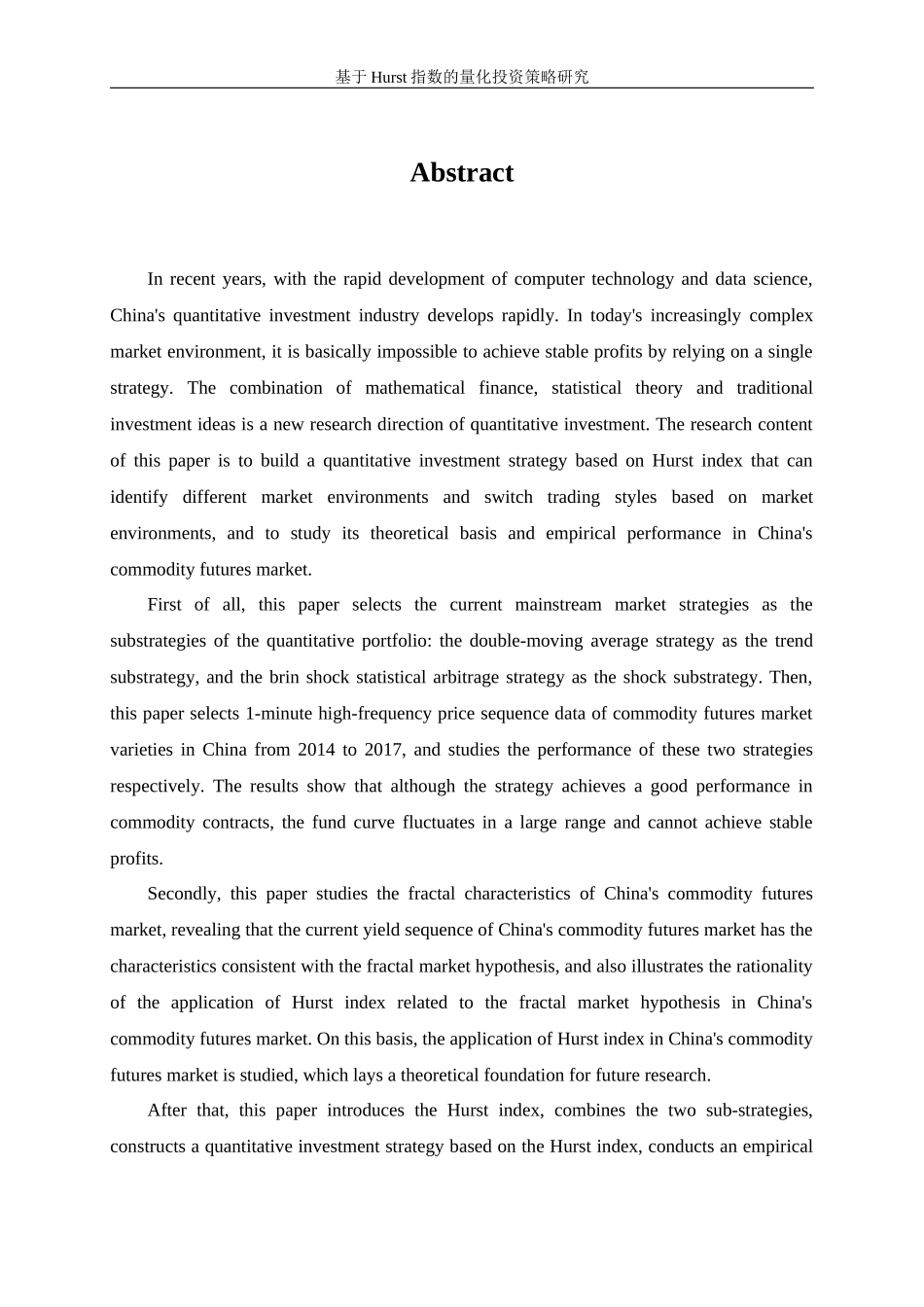 基于 Hurst 指数的量化投资策略研究

Abstract

In recent years, with the rapid development of computer technology and data science, China's quantitative investment industry develops rapidly. In today's increasingly complex market environment, it is basically impossible to achieve stable profits by relying on a single strategy. The combination of mathematical finance, statistical theory and traditional investment ideas is a new research direction of quantitative investment. The research content of this paper is to build a quantitative investment strategy based on Hurst index that can identify different market environments and switch trading styles based on market environments, and to study its theoretical basis and empirical performance in China's commodity futures market.

First of all, this paper selects the current mainstream market strategies as the substrategies of the quantitative portfolio: the double-moving average strategy as the trend substrategy, and the brin shock statistical arbitrage strategy as the shock substrategy. Then, this paper selects 1-minute high-frequency price sequence data of commodity futures market varieties in China from 2014 to 2017, and studies the performance of these two strategies respectively. The results show that although the strategy achieves a good performance in commodity contracts, the fund curve fluctuates in a large range and cannot achieve stable profits.

Secondly, this paper studies the fractal characteristics of China's commodity futures market, revealing that the current yield sequence of China's commodity futures market has the characteristics consistent with the fractal market hypothesis, and also illustrates the rationality of the application of Hurst index related to the fractal market hypothesis in China's commodity futures market. On this basis, the application of Hurst index in China's commodity futures market is studied, which lays a theoretical foundation for future research.

After that, this paper introduces the Hurst index, combines the two sub-strategies, constructs a quantitative investment strategy based on the Hurst index, conducts an empirical